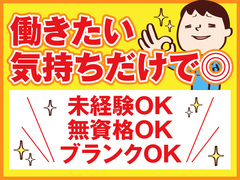 働きたい
気持ちだけで◎

未経験OK
無資格OK
ブランクOK